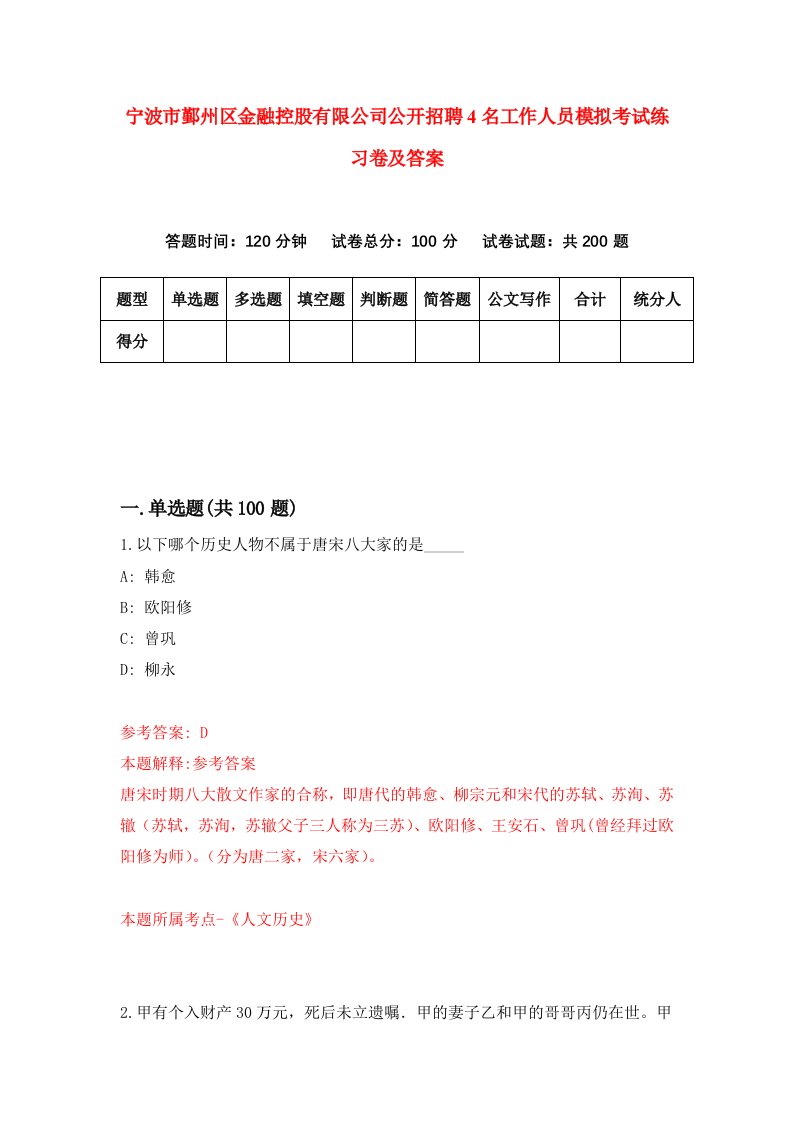 宁波市鄞州区金融控股有限公司公开招聘4名工作人员模拟考试练习卷及答案

答题时间：120分钟　试卷总分：100分　试卷试题：共200题

| 题型 | 单选题 | 多选题 | 填空题 | 判断题 | 简答题 | 公文写作 | 合计 | 统分人 |
|---|---|---|---|---|---|---|---|---|
| 得分 | | | | | | | | |

一.单选题(共100题)

1.以下哪个历史人物不属于唐宋八大家的是_____

A: 韩愈

B: 欧阳修

C: 曾巩

D: 柳永

参考答案: D

本题解释:参考答案

唐宋时期八大散文作家的合称，即唐代的韩愈、柳宗元和宋代的苏轼、苏洵、苏辙（苏轼，苏洵，苏辙父子三人称为三苏）、欧阳修、王安石、曾巩(曾经拜过欧阳修为师)。(分为唐二家，宋六家)。

本题所属考点-《人文历史》

2.甲有个入财产30万元，死后未立遗嘱．甲的妻子乙和甲的哥哥丙仍在世。甲